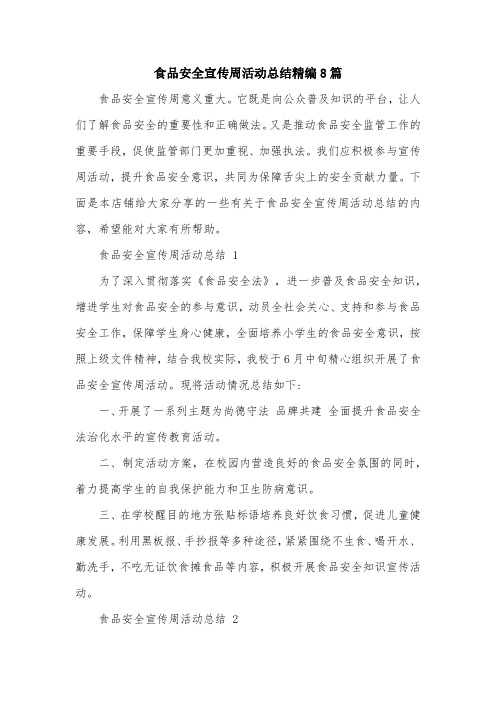 食品安全宣传周活动总结精编8篇

食品安全宣传周意义重大。它既是向公众普及知识的平台，让人们了解食品安全的重要性和正确做法。又是推动食品安全监管工作的重要手段，促使监管部门更加重视、加强执法。我们应积极参与宣传周活动，提升食品安全意识，共同为保障舌尖上的安全贡献力量。下面是本店铺给大家分享的一些有关于食品安全宣传周活动总结的内容，希望能对大家有所帮助。

食品安全宣传周活动总结 1

为了深入贯彻落实《食品安全法》，进一步普及食品安全知识，增进学生对食品安全的参与意识，动员全社会关心、支持和参与食品安全工作，保障学生身心健康，全面培养小学生的食品安全意识，按照上级文件精神，结合我校实际，我校于6月中旬精心组织开展了食品安全宣传周活动。现将活动情况总结如下：

一、开展了一系列主题为尚德守法 品牌共建 全面提升食品安全法治化水平的宣传教育活动。

二、制定活动方案，在校园内营造良好的食品安全氛围的同时，着力提高学生的自我保护能力和卫生防病意识。

三、在学校醒目的地方张贴标语培养良好饮食习惯，促进儿童健康发展。利用黑板报、手抄报等多种途径，紧紧围绕不生食、喝开水、勤洗手，不吃无证饮食摊食品等内容，积极开展食品安全知识宣传活动。

食品安全宣传周活动总结 2